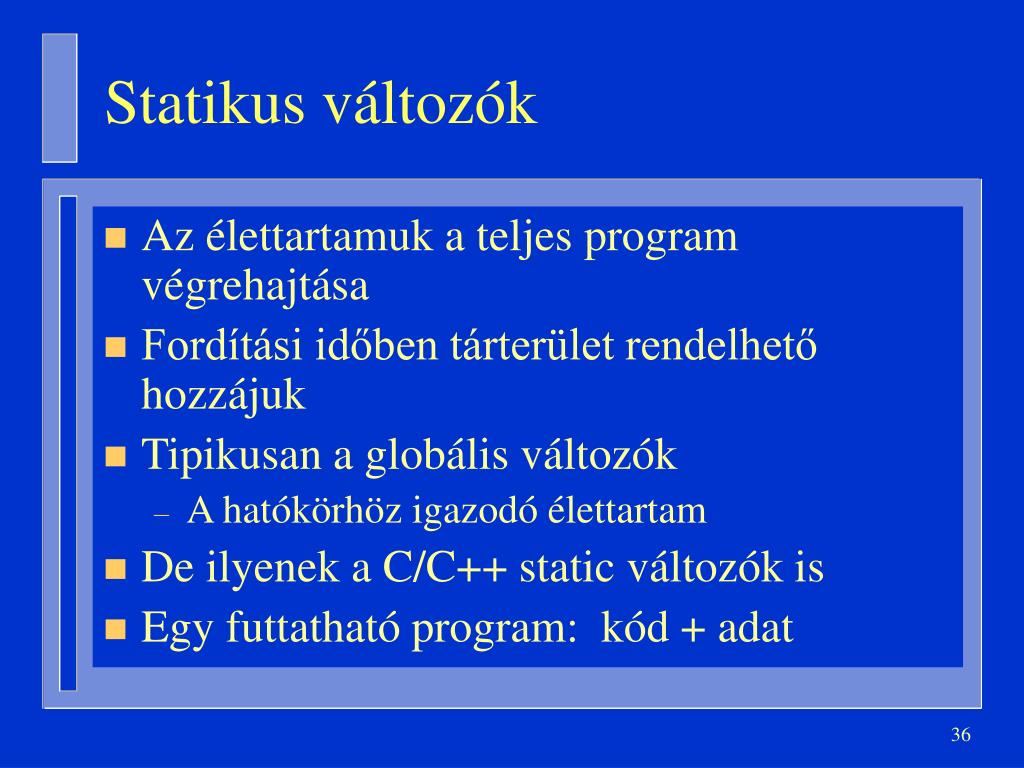 Statikus változók

- Az élettartamuk a teljes program végrehajtása
- Fordítási időben tárterület rendelhető hozzájuk
- Tipikusan a globális változók
  – A hatókörhöz igazodó élettartam
- De ilyenek a C/C++ static változók is
- Egy futtatható program: kód + adat

36